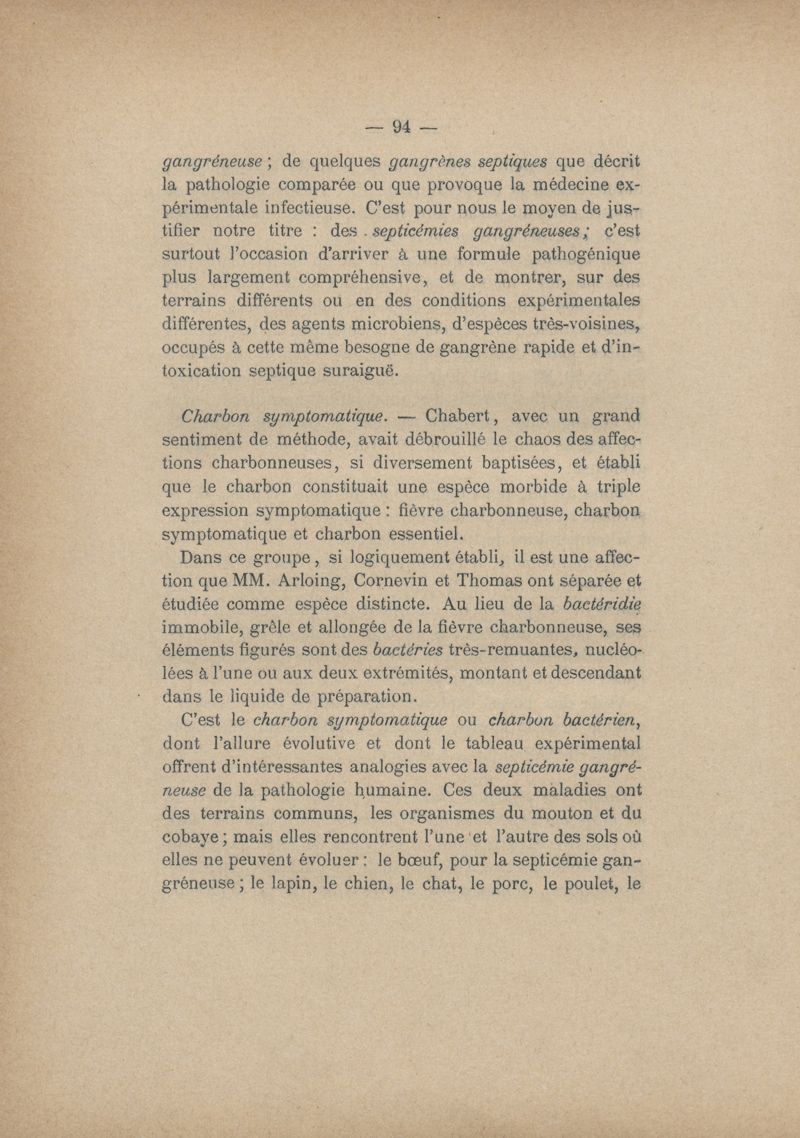 — 94 —

gangréneuse ; de quelques gangrènes septiques que décrit la pathologie comparée ou que provoque la médecine expérimentale infectieuse. C'est pour nous le moyen de justifier notre titre : des septicémies gangréneuses ; c'est surtout l'occasion d'arriver à une formule pathogénique plus largement compréhensive, et de montrer, sur des terrains différents ou en des conditions expérimentales différentes, des agents microbiens, d'espèces très-voisines, occupés à cette même besogne de gangrène rapide et d'intoxication septique suraiguë.

Charbon symptomatique. — Chabert, avec un grand sentiment de méthode, avait débrouillé le chaos des affections charbonneuses, si diversement baptisées, et établi que le charbon constituait une espèce morbide à triple expression symptomatique : fièvre charbonneuse, charbon symptomatique et charbon essentiel.

Dans ce groupe, si logiquement établi, il est une affection que MM. Arloing, Cornevin et Thomas ont séparée et étudiée comme espèce distincte. Au lieu de la bactéridie immobile, grêle et allongée de la fièvre charbonneuse, ses éléments figurés sont des bactéries très-remuantes, nucléolées à l'une ou aux deux extrémités, montant et descendant dans le liquide de préparation.

C'est le charbon symptomatique ou charbon bactérien, dont l'allure évolutive et dont le tableau expérimental offrent d'intéressantes analogies avec la septicémie gangréneuse de la pathologie humaine. Ces deux maladies ont des terrains communs, les organismes du mouton et du cobaye ; mais elles rencontrent l'une et l'autre des sols où elles ne peuvent évoluer : le bœuf, pour la septicémie gangréneuse ; le lapin, le chien, le chat, le porc, le poulet, le